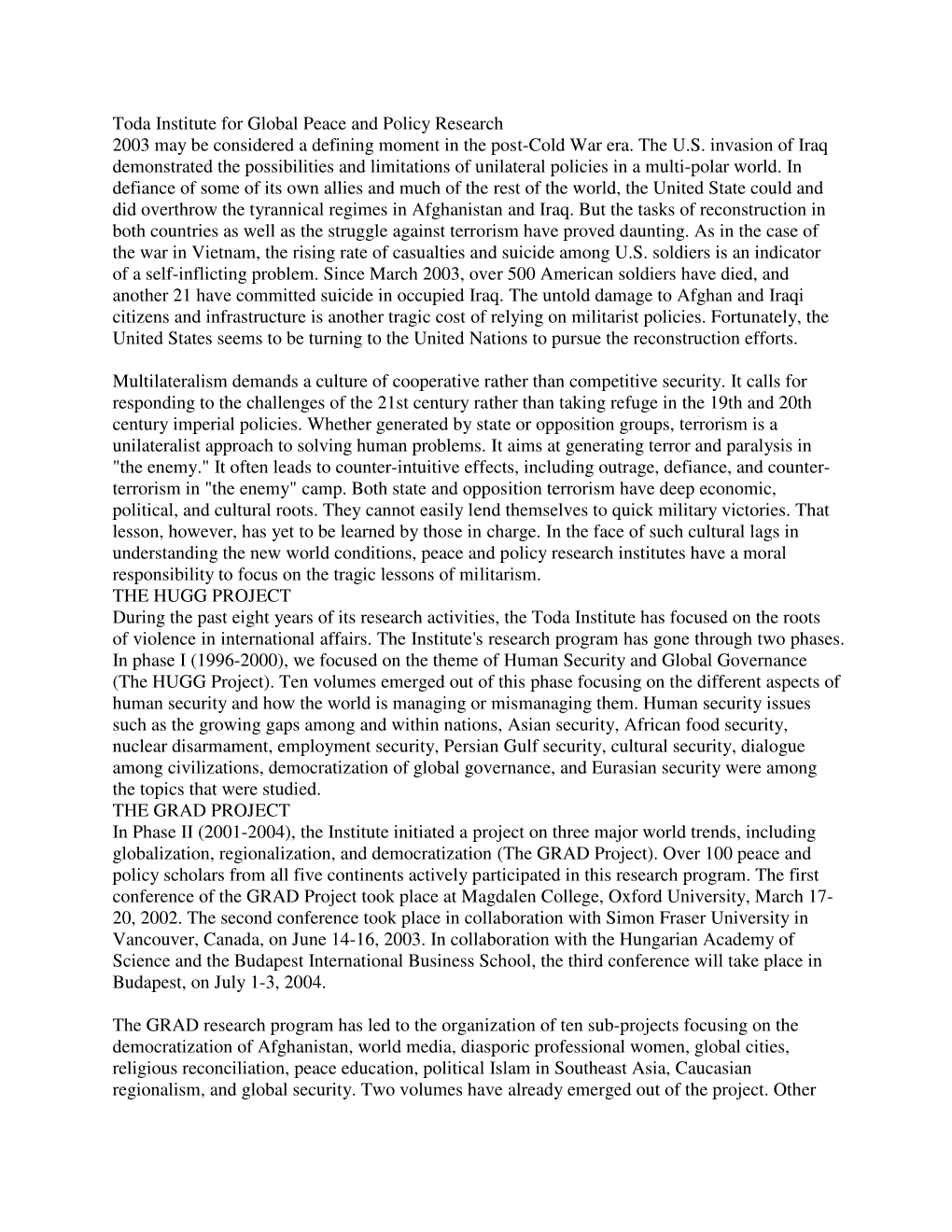 Toda Institute for Global Peace and Policy Research
2003 may be considered a defining moment in the post-Cold War era. The U.S. invasion of Iraq demonstrated the possibilities and limitations of unilateral policies in a multi-polar world. In defiance of some of its own allies and much of the rest of the world, the United State could and did overthrow the tyrannical regimes in Afghanistan and Iraq. But the tasks of reconstruction in both countries as well as the struggle against terrorism have proved daunting. As in the case of the war in Vietnam, the rising rate of casualties and suicide among U.S. soldiers is an indicator of a self-inflicting problem. Since March 2003, over 500 American soldiers have died, and another 21 have committed suicide in occupied Iraq. The untold damage to Afghan and Iraqi citizens and infrastructure is another tragic cost of relying on militarist policies. Fortunately, the United States seems to be turning to the United Nations to pursue the reconstruction efforts.

Multilateralism demands a culture of cooperative rather than competitive security. It calls for responding to the challenges of the 21st century rather than taking refuge in the 19th and 20th century imperial policies. Whether generated by state or opposition groups, terrorism is a unilateralist approach to solving human problems. It aims at generating terror and paralysis in "the enemy." It often leads to counter-intuitive effects, including outrage, defiance, and counter-terrorism in "the enemy" camp. Both state and opposition terrorism have deep economic, political, and cultural roots. They cannot easily lend themselves to quick military victories. That lesson, however, has yet to be learned by those in charge. In the face of such cultural lags in understanding the new world conditions, peace and policy research institutes have a moral responsibility to focus on the tragic lessons of militarism.
THE HUGG PROJECT
During the past eight years of its research activities, the Toda Institute has focused on the roots of violence in international affairs. The Institute's research program has gone through two phases. In phase I (1996-2000), we focused on the theme of Human Security and Global Governance (The HUGG Project). Ten volumes emerged out of this phase focusing on the different aspects of human security and how the world is managing or mismanaging them. Human security issues such as the growing gaps among and within nations, Asian security, African food security, nuclear disarmament, employment security, Persian Gulf security, cultural security, dialogue among civilizations, democratization of global governance, and Eurasian security were among the topics that were studied.
THE GRAD PROJECT
In Phase II (2001-2004), the Institute initiated a project on three major world trends, including globalization, regionalization, and democratization (The GRAD Project). Over 100 peace and policy scholars from all five continents actively participated in this research program. The first conference of the GRAD Project took place at Magdalen College, Oxford University, March 17-20, 2002. The second conference took place in collaboration with Simon Fraser University in Vancouver, Canada, on June 14-16, 2003. In collaboration with the Hungarian Academy of Science and the Budapest International Business School, the third conference will take place in Budapest, on July 1-3, 2004.

The GRAD research program has led to the organization of ten sub-projects focusing on the democratization of Afghanistan, world media, diasporic professional women, global cities, religious reconciliation, peace education, political Islam in Southeast Asia, Caucasian regionalism, and global security. Two volumes have already emerged out of the project. Other